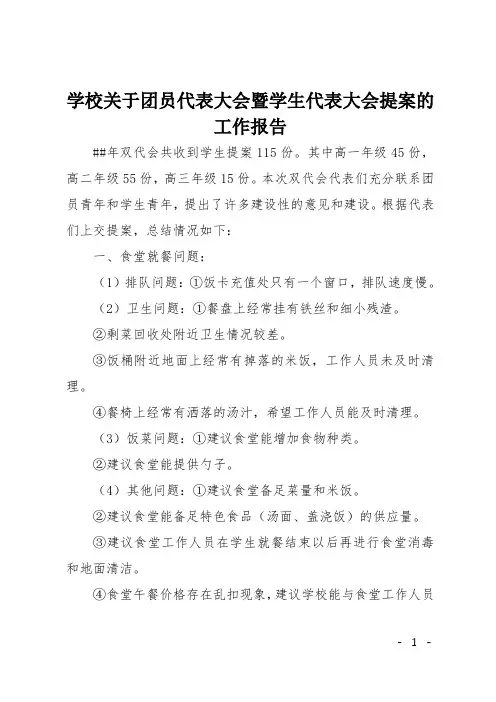 学校关于团员代表大会暨学生代表大会提案的工作报告

##年双代会共收到学生提案115份。其中高一年级45份，高二年级55份，高三年级15份。本次双代会代表们充分联系团员青年和学生青年，提出了许多建设性的意见和建设。根据代表们上交提案，总结情况如下：

一、食堂就餐问题：

（1）排队问题：①饭卡充值处只有一个窗口，排队速度慢。

（2）卫生问题：①餐盘上经常挂有铁丝和细小残渣。

②剩菜回收处附近卫生情况较差。

③饭桶附近地面上经常有掉落的米饭，工作人员未及时清理。

④餐椅上经常有洒落的汤汁，希望工作人员能及时清理。

（3）饭菜问题：①建议食堂能增加食物种类。

②建议食堂能提供勺子。

（4）其他问题：①建议食堂备足菜量和米饭。

②建议食堂能备足特色食品（汤面、盖浇饭）的供应量。

③建议食堂工作人员在学生就餐结束以后再进行食堂消毒和地面清洁。

④食堂午餐价格存在乱扣现象，建议学校能与食堂工作人员

- 1 -